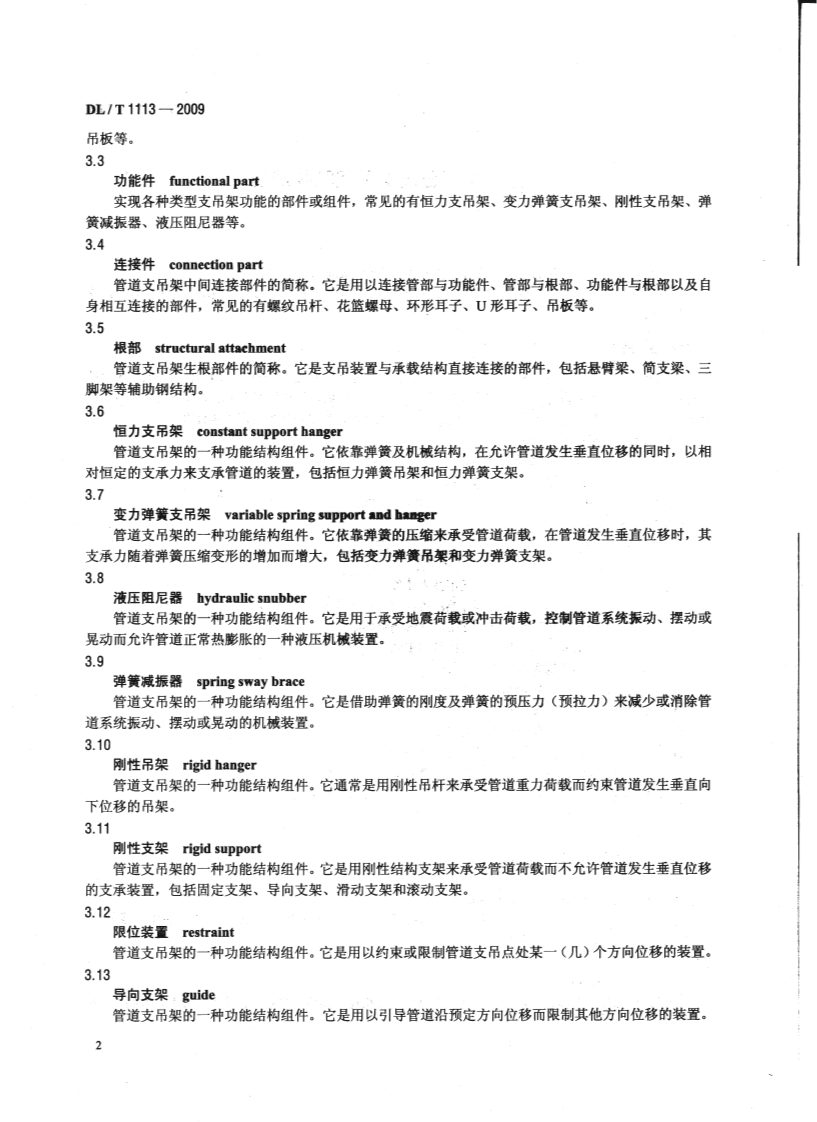 DL / T 1113 — 2009

吊板等。

3.3

功能件 functional part

实现各种类型支吊架功能的部件或组件，常见的有恒力支吊架、变力弹簧支吊架、刚性支吊架、弹簧减振器、液压阻尼器等。

3.4

连接件 connection part

管道支吊架中间连接部件的简称。它是用以连接管部与功能件、管部与根部、功能件与根部以及自身相互连接的部件，常见的有螺纹吊杆、花篮螺母、环形耳子、U形耳子、吊板等。

3.5

根部 structural attachment

管道支吊架生根部件的简称。它是支吊装置与承载结构直接连接的部件，包括悬臂梁、简支梁、三脚架等辅助钢结构。

3.6

恒力支吊架 constant support hanger

管道支吊架的一种功能结构组件。它依靠弹簧及机械结构，在允许管道发生垂直位移的同时，以相对恒定的支承力来支承管道的装置，包括恒力弹簧吊架和恒力弹簧支架。

3.7

变力弹簧支吊架 variable spring support and hanger

管道支吊架的一种功能结构组件。它依靠弹簧的压缩来承受管道荷载，在管道发生垂直位移时，其支承力随着弹簧压缩变形的增加而增大，包括变力弹簧吊架和变力弹簧支架。

3.8

液压阻尼器 hydraulic snubber

管道支吊架的一种功能结构组件。它是用于承受地震荷载或冲击荷载，控制管道系统振动、摆动或晃动而允许管道正常热膨胀的一种液压机械装置。

3.9

弹簧减振器 spring sway brace

管道支吊架的一种功能结构组件。它是借助弹簧的刚度及弹簧的预压力（预拉力）来减少或消除管道系统振动、摆动或晃动的机械装置。

3.10

刚性吊架 rigid hanger

管道支吊架的一种功能结构组件。它通常是用刚性吊杆来承受管道重力荷载而约束管道发生垂直向下位移的吊架。

3.11

刚性支架 rigid support

管道支吊架的一种功能结构组件。它是用刚性结构支架来承受管道荷载而不允许管道发生垂直位移的支承装置，包括固定支架、导向支架、滑动支架和滚动支架。

3.12

限位装置 restraint

管道支吊架的一种功能结构组件。它是用以约束或限制管道支吊点处某一（几）个方向位移的装置。

3.13

导向支架 guide

管道支吊架的一种功能结构组件。它是用以引导管道沿预定方向位移而限制其他方向位移的装置。

2